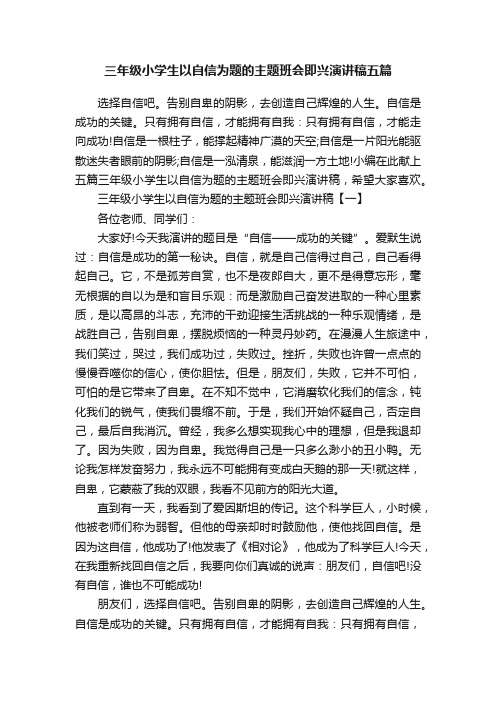 三年级小学生以自信为题的主题班会即兴演讲稿五篇

选择自信吧。告别自卑的阴影，去创造自己辉煌的人生。自信是成功的关键。只有拥有自信，才能拥有自我：只有拥有自信，才能走向成功!自信是一根柱子，能撑起精神广漠的天空;自信是一片阳光能驱散迷失者眼前的阴影;自信是一泓清泉，能滋润一方土地!小编在此献上五篇三年级小学生以自信为题的主题班会即兴演讲稿，希望大家喜欢。

三年级小学生以自信为题的主题班会即兴演讲稿【一】

各位老师、同学们：

大家好!今天我演讲的题目是“自信——成功的关键”。爱默生说过：自信是成功的第一秘诀。自信，就是自己信得过自己，自己看得起自己。它，不是孤芳自赏，也不是夜郎自大，更不是得意忘形，毫无根据的自以为是和盲目乐观：而是激励自己奋发进取的一种心里素质，是以高昂的斗志，充沛的干劲迎接生活挑战的一种乐观情绪，是战胜自己，告别自卑，摆脱烦恼的一种灵丹妙药。在漫漫人生旅途中，我们笑过，哭过，我们成功过，失败过。挫折，失败也许曾一点点的慢慢吞噬你的信心，使你胆怯。但是，朋友们，失败，它并不可怕，可怕的是它带来了自卑。在不知不觉中，它消磨软化我们的信念，钝化我们的锐气，使我们畏缩不前。于是，我们开始怀疑自己，否定自己，最后自我消沉。曾经，我多么想实现我心中的理想，但是我退却了。因为失败，因为自卑。我觉得自己是一只多么渺小的丑小鸭。无论我怎样发奋努力，我永远不可能拥有变成白天鹅的那一天!就这样，自卑，它蒙蔽了我的双眼，我看不见前方的阳光大道。

直到有一天，我看到了爱因斯坦的传记。这个科学巨人，小时候，他被老师们称为弱智。但他的母亲却时时鼓励他，使他找回自信。是因为这自信，他成功了!他发表了《相对论》，他成为了科学巨人!今天，在我重新找回自信之后，我要向你们真诚的说声：朋友们，自信吧!没有自信，谁也不可能成功!

朋友们，选择自信吧。告别自卑的阴影，去创造自己辉煌的人生。自信是成功的关键。只有拥有自信，才能拥有自我：只有拥有自信，